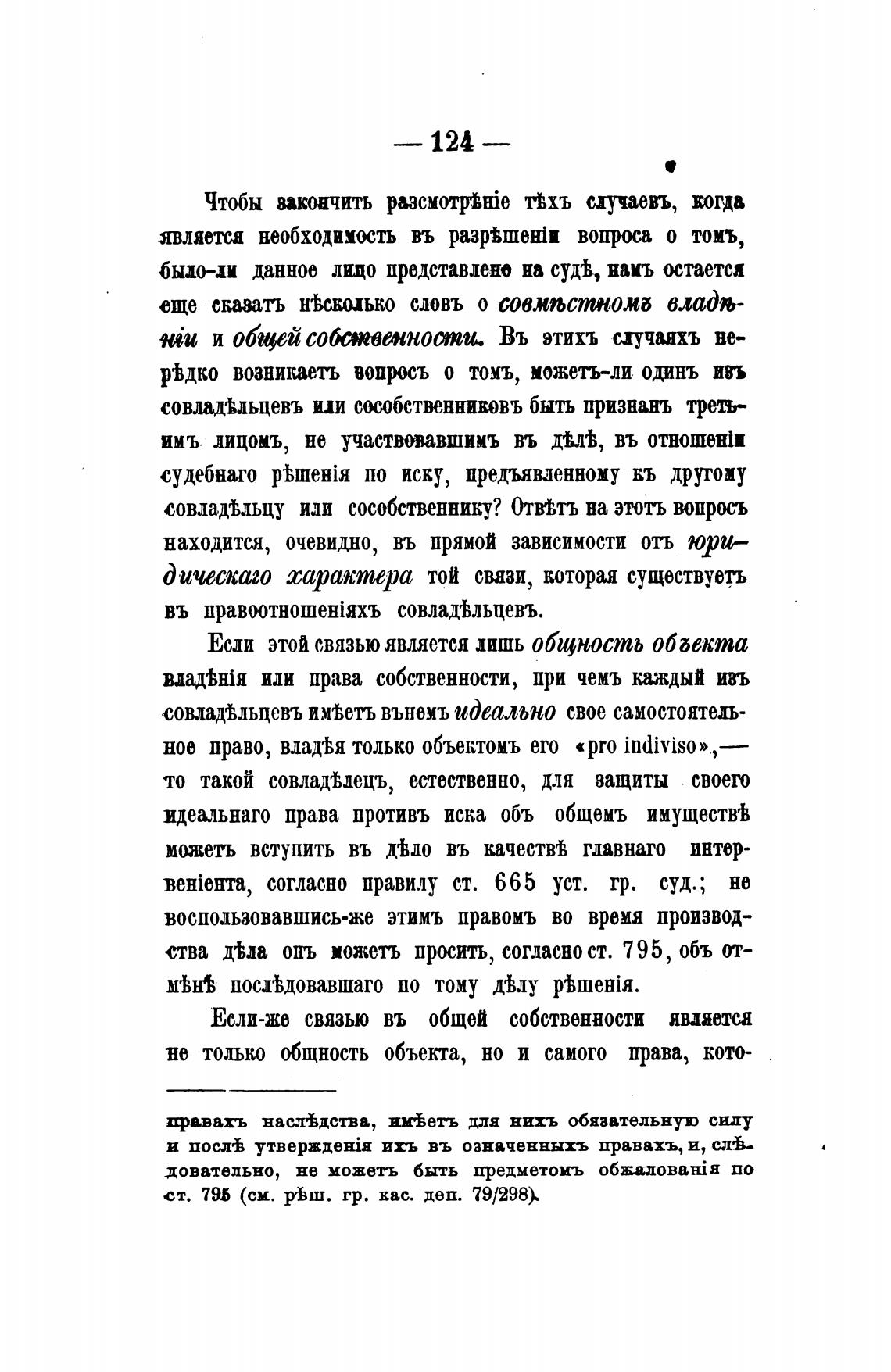 — 124 —

Чтобы закончить разсмотрѣніе тѣхъ случаевъ, когда является необходимость въ разрѣшеніи вопроса о томъ, было-ли данное лицо представлено на судѣ, намъ остается еще сказать нѣсколько словъ о совмѣстномъ владѣніи и общей собственности. Въ этихъ случаяхъ нерѣдко возникаетъ вопросъ о томъ, можетъ-ли одинъ изъ совладѣльцевъ или сособственниковъ быть признанъ третьимъ лицомъ, не участвовавшимъ въ дѣлѣ, въ отношеніи судебнаго рѣшенія по иску, предъявленному къ другому совладѣльцу или сособственнику? Отвѣтъ на этотъ вопросъ находится, очевидно, въ прямой зависимости отъ юридическаго характера той связи, которая существуетъ въ правоотношеніяхъ совладѣльцевъ.

Если этой связью является лишь общность объекта владѣнія или права собственности, при чемъ каждый изъ совладѣльцевъ имѣетъ въ немъ идеально свое самостоятельное право, владѣя только объектомъ его «pro indiviso»,— то такой совладѣлецъ, естественно, для защиты своего идеальнаго права противъ иска объ общемъ имуществѣ можетъ вступить въ дѣло въ качествѣ главнаго интервеніента, согласно правилу ст. 665 уст. гр. суд.; не воспользовавшись-же этимъ правомъ во время производства дѣла онъ можетъ просить, согласно ст. 795, объ отмѣнѣ послѣдовавшаго по тому дѣлу рѣшенія.

Если-же связью въ общей собственности является не только общность объекта, но и самого права, кото-

правахъ наслѣдства, имѣетъ для нихъ обязательную силу и послѣ утвержденія ихъ въ означенныхъ правахъ, и, слѣдовательно, не можетъ быть предметомъ обжалованія по ст. 795 (см. рѣш. гр. кас. деп. 79/298).